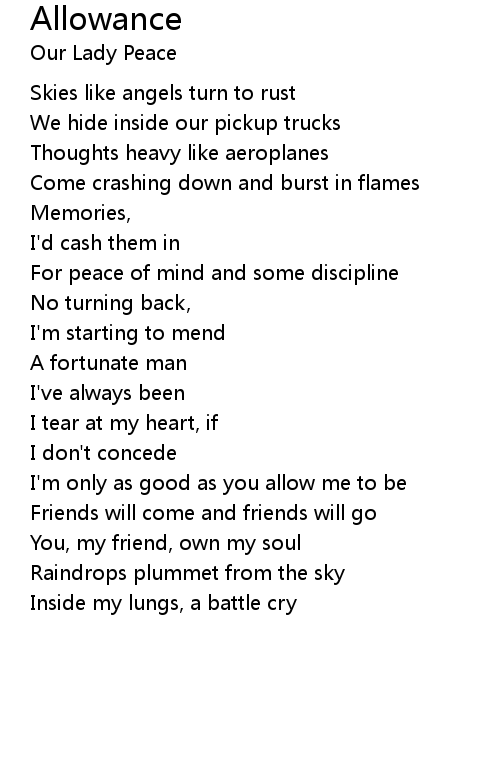 Allowance
Our Lady Peace

Skies like angels turn to rust
We hide inside our pickup trucks
Thoughts heavy like aeroplanes
Come crashing down and burst in flames
Memories,
I'd cash them in
For peace of mind and some discipline
No turning back,
I'm starting to mend
A fortunate man
I've always been
I tear at my heart, if
I don't concede
I'm only as good as you allow me to be
Friends will come and friends will go
You, my friend, own my soul
Raindrops plummet from the sky
Inside my lungs, a battle cry